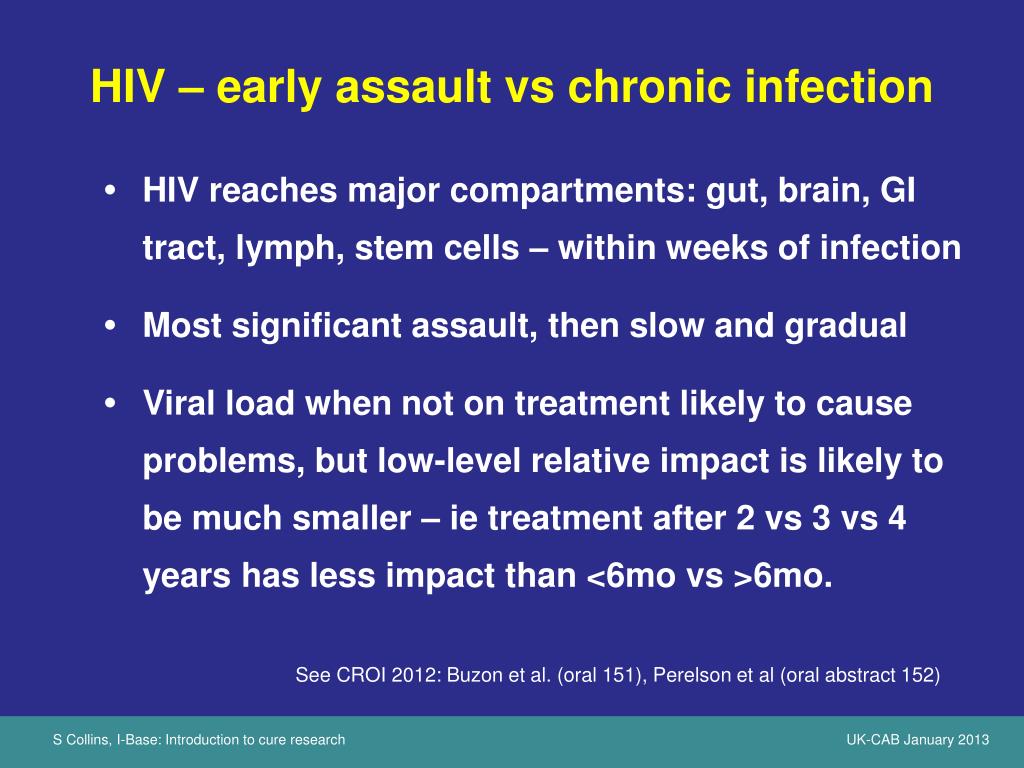 HIV – early assault vs chronic infection

• HIV reaches major compartments: gut, brain, GI tract, lymph, stem cells – within weeks of infection

• Most significant assault, then slow and gradual

• Viral load when not on treatment likely to cause problems, but low-level relative impact is likely to be much smaller – ie treatment after 2 vs 3 vs 4 years has less impact than <6mo vs >6mo.

See CROI 2012: Buzon et al. (oral 151), Perelson et al (oral abstract 152)

S Collins, I-Base: Introduction to cure research

UK-CAB January 2013